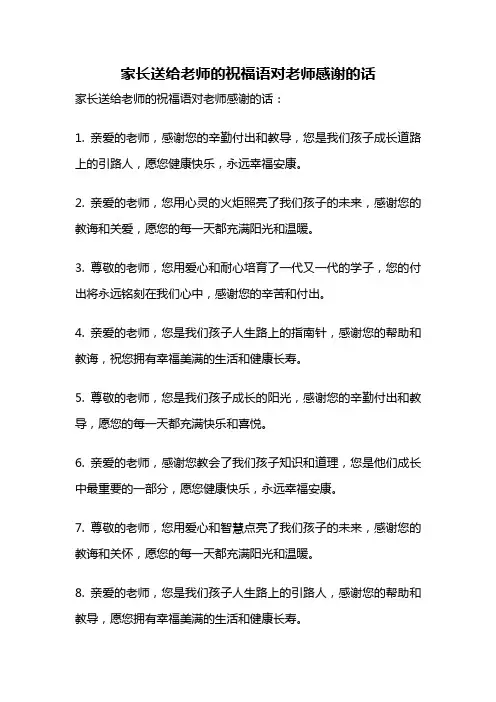 家长送给老师的祝福语对老师感谢的话

家长送给老师的祝福语对老师感谢的话：

1. 亲爱的老师，感谢您的辛勤付出和教导，您是我们孩子成长道路上的引路人，愿您健康快乐，永远幸福安康。

2. 亲爱的老师，您用心灵的火炬照亮了我们孩子的未来，感谢您的教诲和关爱，愿您的每一天都充满阳光和温暖。

3. 尊敬的老师，您用爱心和耐心培育了一代又一代的学子，您的付出将永远铭刻在我们心中，感谢您的辛苦和付出。

4. 亲爱的老师，您是我们孩子人生路上的指南针，感谢您的帮助和教诲，祝您拥有幸福美满的生活和健康长寿。

5. 尊敬的老师，您是我们孩子成长的阳光，感谢您的辛勤付出和教导，愿您的每一天都充满快乐和喜悦。

6. 亲爱的老师，感谢您教会了我们孩子知识和道理，您是他们成长中最重要的一部分，愿您健康快乐，永远幸福安康。

7. 尊敬的老师，您用爱心和智慧点亮了我们孩子的未来，感谢您的教诲和关怀，愿您的每一天都充满阳光和温暖。

8. 亲爱的老师，您是我们孩子人生路上的引路人，感谢您的帮助和教导，愿您拥有幸福美满的生活和健康长寿。